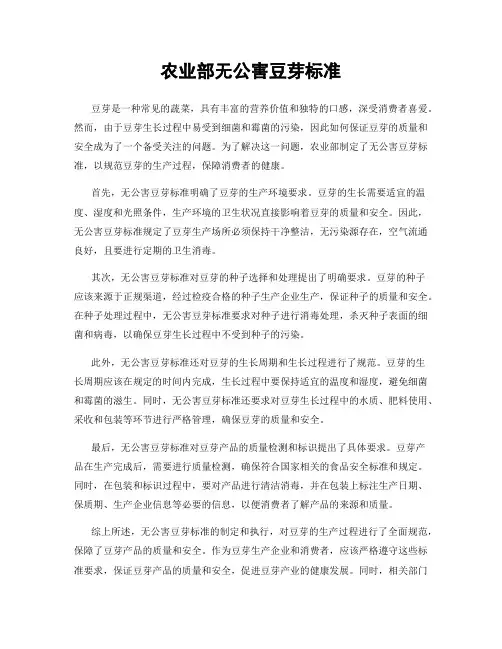 农业部无公害豆芽标准

豆芽是一种常见的蔬菜，具有丰富的营养价值和独特的口感，深受消费者喜爱。然而，由于豆芽生长过程中易受到细菌和霉菌的污染，因此如何保证豆芽的质量和安全成为了一个备受关注的问题。为了解决这一问题，农业部制定了无公害豆芽标准，以规范豆芽的生产过程，保障消费者的健康。

首先，无公害豆芽标准明确了豆芽的生产环境要求。豆芽的生长需要适宜的温度、湿度和光照条件，生产环境的卫生状况直接影响着豆芽的质量和安全。因此，无公害豆芽标准规定了豆芽生产场所必须保持干净整洁，无污染源存在，空气流通良好，且要进行定期的卫生消毒。

其次，无公害豆芽标准对豆芽的种子选择和处理提出了明确要求。豆芽的种子应该来源于正规渠道，经过检疫合格的种子生产企业生产，保证种子的质量和安全。在种子处理过程中，无公害豆芽标准要求对种子进行消毒处理，杀灭种子表面的细菌和病毒，以确保豆芽生长过程中不受到种子的污染。

此外，无公害豆芽标准还对豆芽的生长周期和生长过程进行了规范。豆芽的生长周期应该在规定的时间内完成，生长过程中要保持适宜的温度和湿度，避免细菌和霉菌的滋生。同时，无公害豆芽标准还要求对豆芽生长过程中的水质、肥料使用、采收和包装等环节进行严格管理，确保豆芽的质量和安全。

最后，无公害豆芽标准对豆芽产品的质量检测和标识提出了具体要求。豆芽产品在生产完成后，需要进行质量检测，确保符合国家相关的食品安全标准和规定。同时，在包装和标识过程中，要对产品进行清洁消毒，并在包装上标注生产日期、保质期、生产企业信息等必要的信息，以便消费者了解产品的来源和质量。

综上所述，无公害豆芽标准的制定和执行，对豆芽的生产过程进行了全面规范，保障了豆芽产品的质量和安全。作为豆芽生产企业和消费者，应该严格遵守这些标准要求，保证豆芽产品的质量和安全，促进豆芽产业的健康发展。同时，相关部门